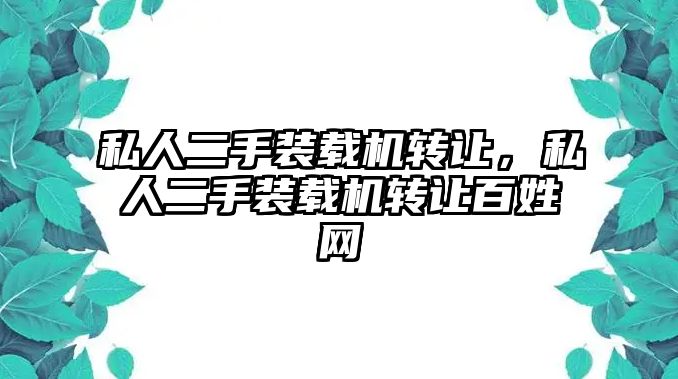 私人二手装载机转让，私人二手装载机转让百姓网